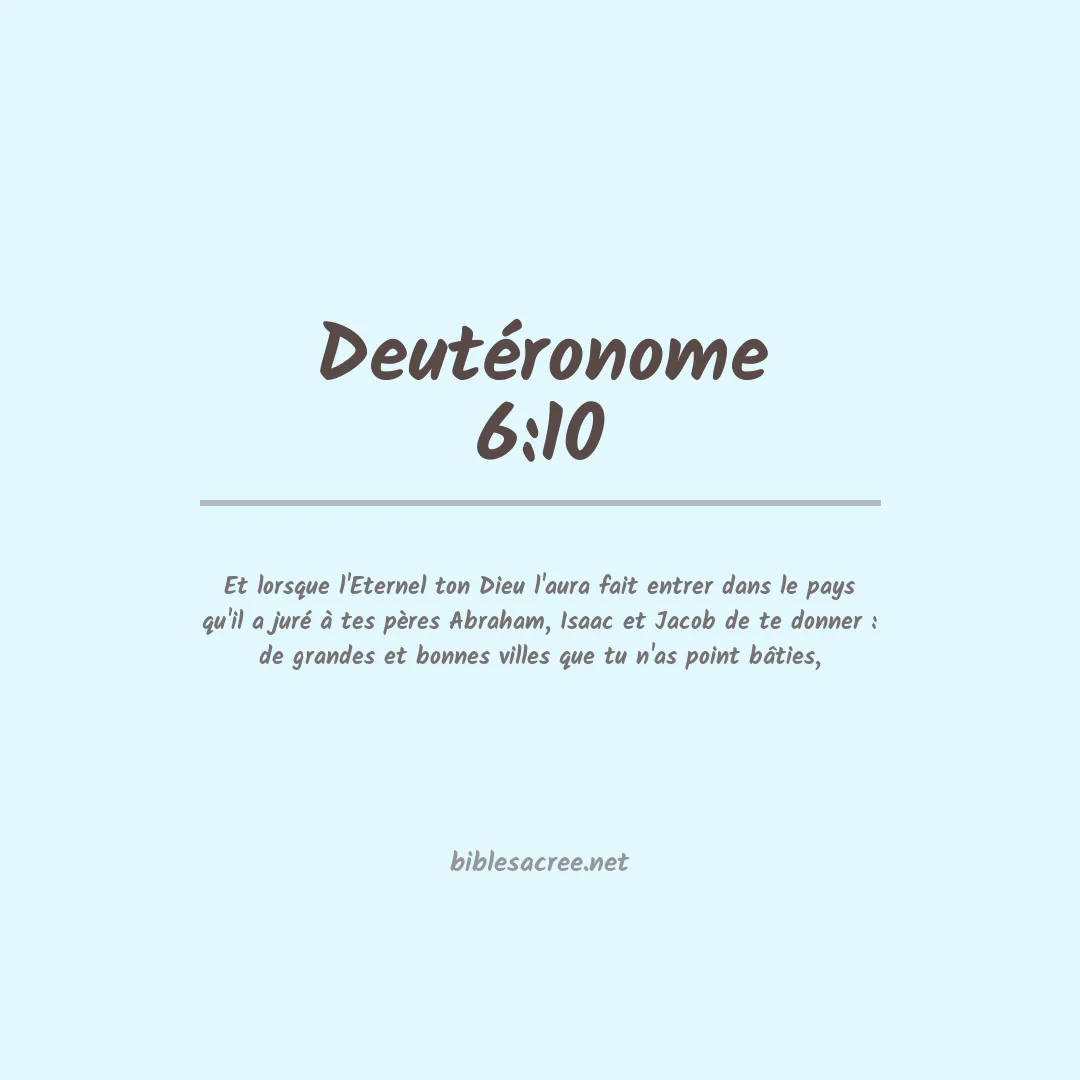 Deutéronome
6:10

Et lorsque l'Eternel ton Dieu l'aura fait entrer dans le pays qu'il a juré à tes pères Abraham, Isaac et Jacob de te donner : de grandes et bonnes villes que tu n'as point bâties,

biblesacree.net